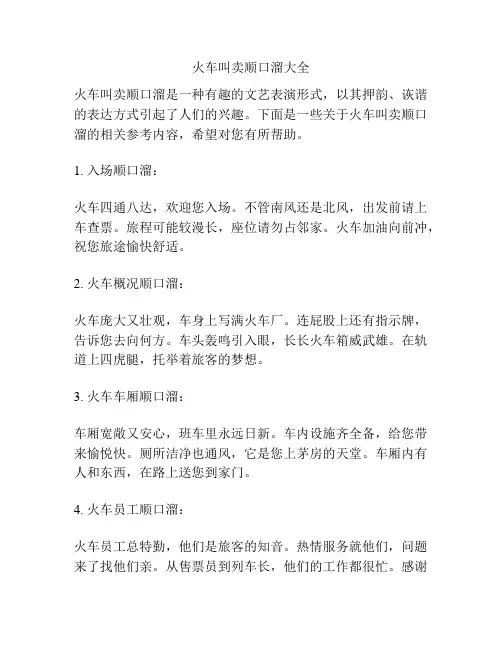 火车叫卖顺口溜大全

火车叫卖顺口溜是一种有趣的文艺表演形式，以其押韵、诙谐的表达方式引起了人们的兴趣。下面是一些关于火车叫卖顺口溜的相关参考内容，希望对您有所帮助。

1. 入场顺口溜：

火车四通八达，欢迎您入场。不管南风还是北风，出发前请上车查票。旅程可能较漫长，座位请勿占邻家。火车加油向前冲，祝您旅途愉快舒适。

2. 火车概况顺口溜：

火车庞大又壮观，车身上写满火车厂。连屁股上还有指示牌，告诉您去向何方。车头轰鸣引入眼，长长火车箱威武雄。在轨道上四虎腿，托举着旅客的梦想。

3. 火车车厢顺口溜：

车厢宽敞又安心，班车里永远日新。车内设施齐全备，给您带来愉悦快。厕所洁净也通风，它是您上茅房的天堂。车厢内有人和东西，在路上送您到家门。

4. 火车员工顺口溜：

火车员工总特勤，他们是旅客的知音。热情服务就他们，问题来了找他们亲。从售票员到列车长，他们的工作都很忙。感谢